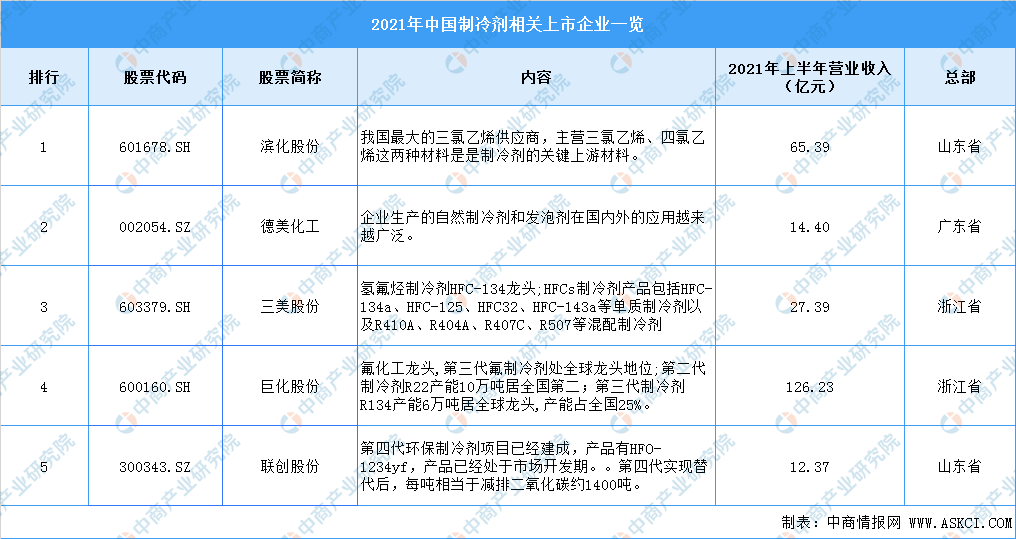 2021年中国制冷剂相关上市企业一览

| 排行 | 股票代码 | 股票简称 | 内容 | 2021年上半年营业收入（亿元） | 总部 |
|---|---|---|---|---|---|
| 1 | 601678.SH | 滨化股份 | 我国最大的三氯乙烯供应商，主营三氯乙烯、四氯乙烯这两种材料是是制冷剂的关键上游材料。 | 65.39 | 山东省 |
| 2 | 002054.SZ | 德美化工 | 企业生产的自然制冷剂和发泡剂在国内外的应用越来越广泛。 | 14.40 | 广东省 |
| 3 | 603379.SH | 三美股份 | 氢氟烃制冷剂HFC-134龙头;HFCs制冷剂产品包括HFC-134a、HFC-125、HFC32、HFC-143a等单质制冷剂以及R410A、R404A、R407C、R507等混配制冷剂 | 27.39 | 浙江省 |
| 4 | 600160.SH | 巨化股份 | 氟化工龙头,第三代氟制冷剂处全球龙头地位;第二代制冷剂R22产能10万吨居全国第二；第三代制冷剂R134产能6万吨居全球龙头,产能占全国25%。 | 126.23 | 浙江省 |
| 5 | 300343.SZ | 联创股份 | 第四代环保制冷剂项目已经建成，产品有HFO-1234yf，产品已经处于市场开发期。。第四代实现替代后，每吨相当于减排二氧化碳约1400吨。 | 12.37 | 山东省 |

制表：中商情报网 WWW.ASKCI.COM

中商产业研究院